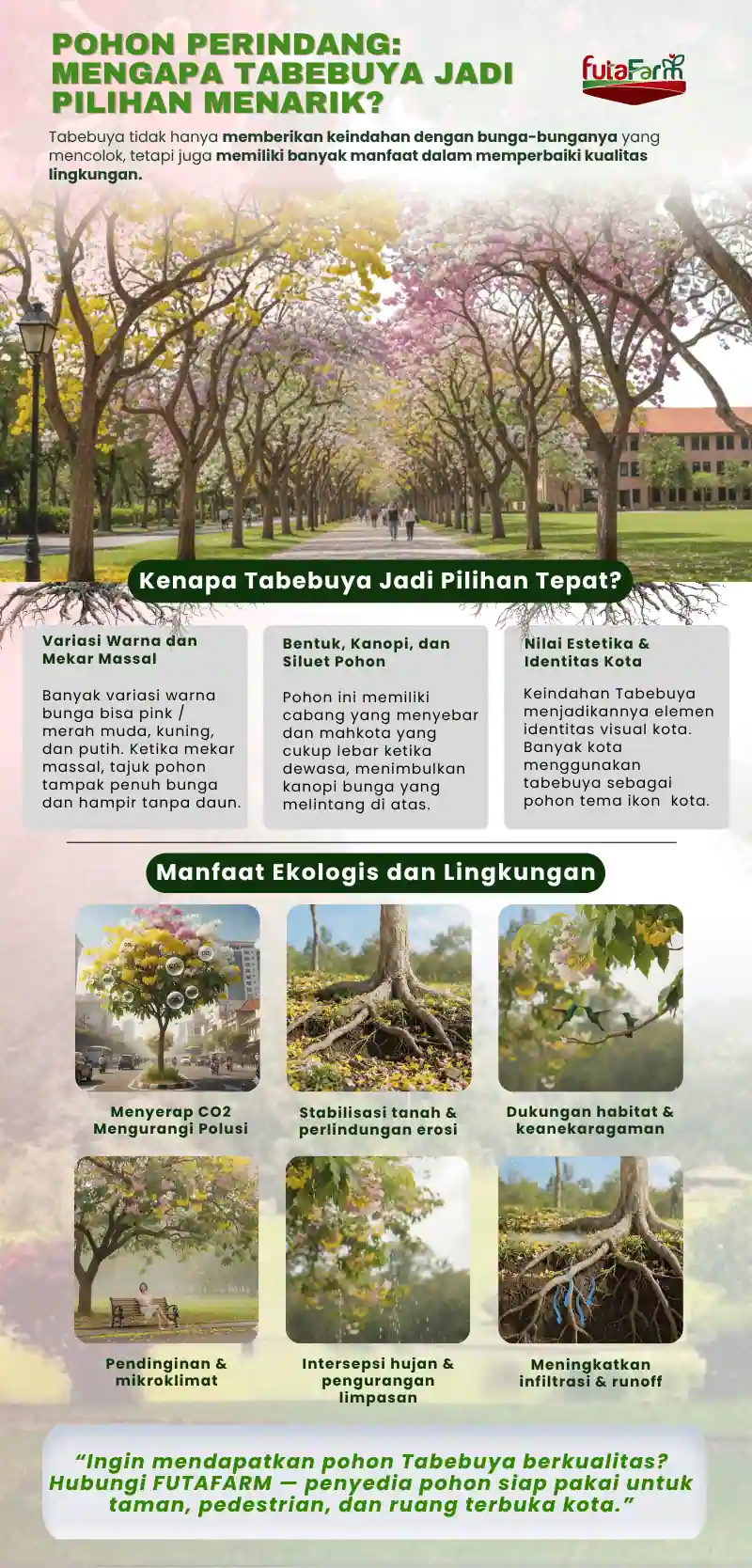 POHON PERINDANG: MENGAPA TABEBUYA JADI PILIHAN MENARIK?

futaFarm

Tabebuya tidak hanya memberikan keindahan dengan bunga-bunganya yang mencolok, tetapi juga memiliki banyak manfaat dalam memperbaiki kualitas lingkungan.

Kenapa Tabebuya Jadi Pilihan Tepat?

Variasi Warna dan Mekar Massal

Banyak variasi warna bunga bisa pink / merah muda, kuning, dan putih. Ketika mekar massal, tajuk pohon tampak penuh bunga dan hampir tanpa daun.

Bentuk, Kanopi, dan Siluet Pohon

Pohon ini memiliki cabang yang menyebar dan mahkota yang cukup lebar ketika dewasa, menimbulkan kanopi bunga yang melintang di atas.

Nilai Estetika & Identitas Kota

Keindahan Tabebuya menjadikannya elemen identitas visual kota. Banyak kota menggunakan tabebuya sebagai pohon tema ikon kota.

Manfaat Ekologis dan Lingkungan

Menyerap CO2 Mengurangi Polusi

Stabilisasi tanah & perlindungan erosi

Dukungan habitat & keanekaragaman

Pendinginan & mikroklimat

Intersepsi hujan & pengurangan limpasan

Meningkatkan infiltrasi & runoff

“Ingin mendapatkan pohon Tabebuya berkualitas? Hubungi FUTAFARM — penyedia pohon siap pakai untuk taman, pedestrian, dan ruang terbuka kota.”